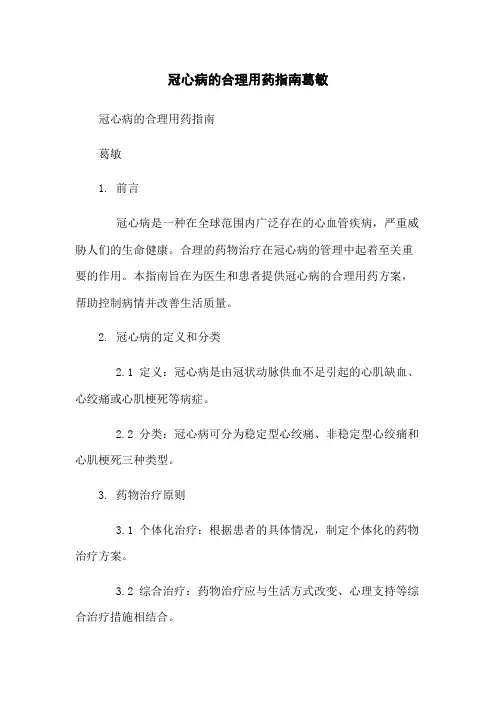 冠心病的合理用药指南葛敏

冠心病的合理用药指南

葛敏

1. 前言

冠心病是一种在全球范围内广泛存在的心血管疾病，严重威胁人们的生命健康。合理的药物治疗在冠心病的管理中起着至关重要的作用。本指南旨在为医生和患者提供冠心病的合理用药方案，帮助控制病情并改善生活质量。

2. 冠心病的定义和分类

2.1 定义：冠心病是由冠状动脉供血不足引起的心肌缺血、心绞痛或心肌梗死等病症。

2.2 分类：冠心病可分为稳定型心绞痛、非稳定型心绞痛和心肌梗死三种类型。

3. 药物治疗原则

3.1 个体化治疗：根据患者的具体情况，制定个体化的药物治疗方案。

3.2 综合治疗：药物治疗应与生活方式改变、心理支持等综合治疗措施相结合。